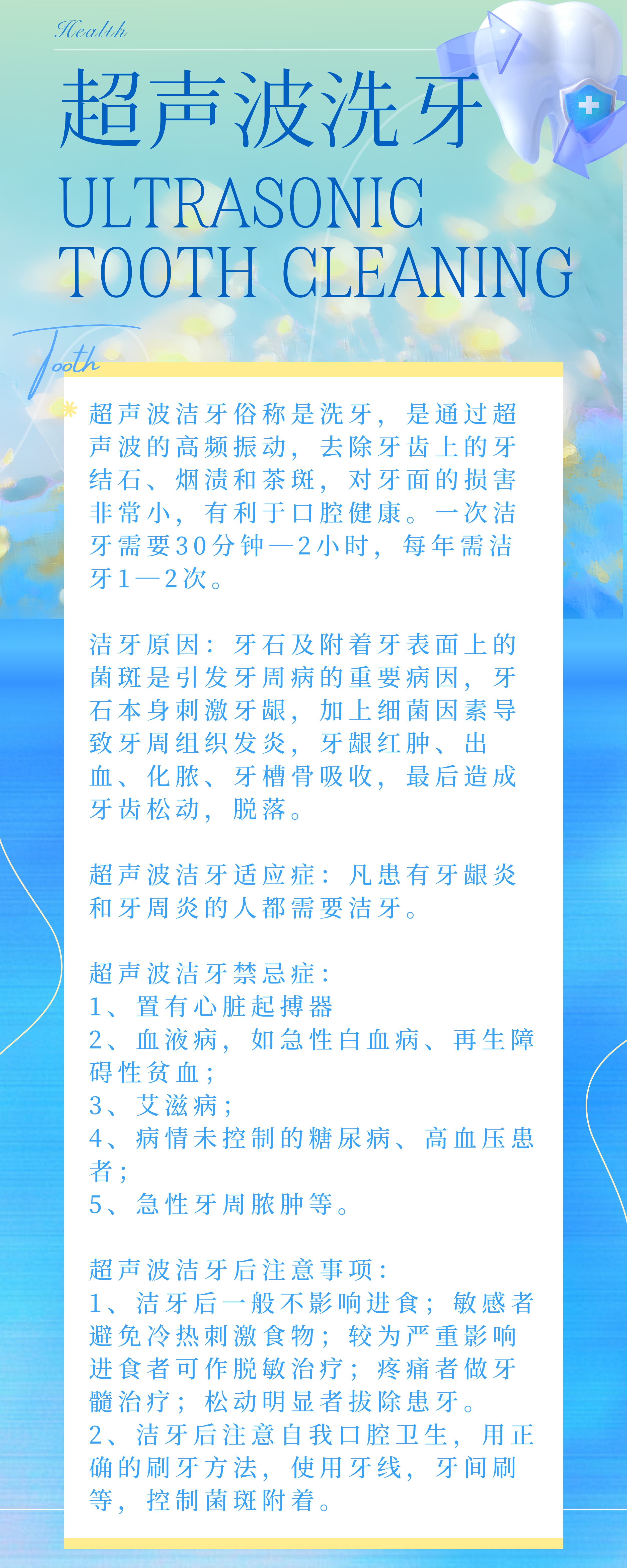 Health

超声波洗牙

ULTRASONIC TOOTH CLEANING

Tooth

超声波洁牙俗称是洗牙，是通过超声波的高频振动，去除牙齿上的牙结石、烟渍和茶斑，对牙面的损害非常小，有利于口腔健康。一次洁牙需要30分钟—2小时，每年需洁牙1—2次。

洁牙原因：牙石及附着牙表面上的菌斑是引发牙周病的重要病因，牙石本身刺激牙龈，加上细菌因素导致牙周组织发炎，牙龈红肿、出血、化脓、牙槽骨吸收，最后造成牙齿松动，脱落。

超声波洁牙适应症：凡患有牙龈炎和牙周炎的人都需要洁牙。

超声波洁牙禁忌症：
1、置有心脏起搏器
2、血液病，如急性白血病、再生障碍性贫血；
3、艾滋病；
4、病情未控制的糖尿病、高血压患者；
5、急性牙周脓肿等。

超声波洁牙后注意事项：
1、洁牙后一般不影响进食；敏感者避免冷热刺激食物；较为严重影响进食者可作脱敏治疗；疼痛者做牙髓治疗；松动明显者拔除患牙。
2、洁牙后注意自我口腔卫生，用正确的刷牙方法，使用牙线，牙间刷等，控制菌斑附着。